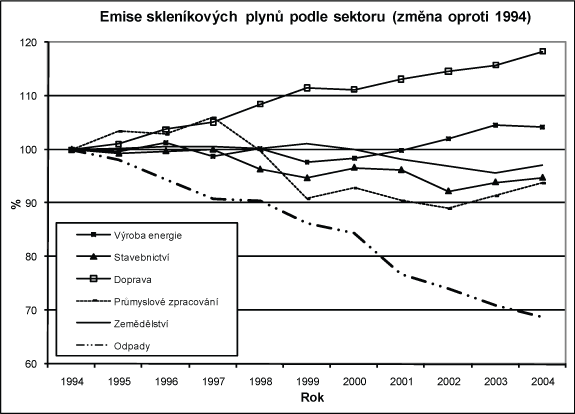 Emise skleníkových plynů podle sektoru (změna oproti 1994)

120
110
100
90
80
70
60

%

Výroba energie
Stavebnictví
Doprava
Průmyslové zpracování
Zemědělství
Odpady

1994 1995 1996 1997 1998 1999 2000 2001 2002 2003 2004

Rok